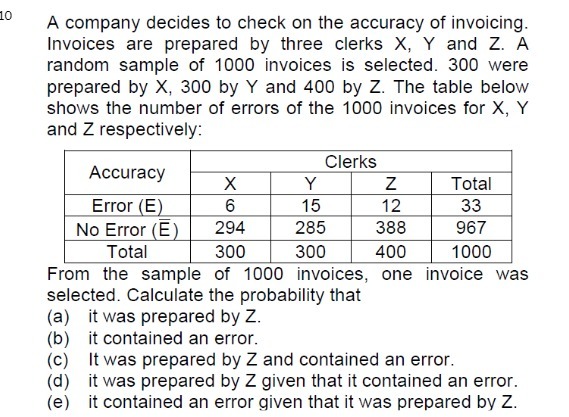 10 A company decides to check on the accuracy of invoicing. Invoices are prepared by three clerks X, Y and Z. A random sample of 1000 invoices is selected. 300 were prepared by X, 300 by Y and 400 by Z. The table below shows the number of errors of the 1000 invoices for X, Y and Z respectively:

| Accuracy | Clerks | | | |
|---|---|---|---|---|
| | X | Y | Z | Total |
| Error (E) | 6 | 15 | 12 | 33 |
| No Error ($\bar{E}$) | 294 | 285 | 388 | 967 |
| Total | 300 | 300 | 400 | 1000 |

From the sample of 1000 invoices, one invoice was selected. Calculate the probability that
(a) it was prepared by Z.
(b) it contained an error.
(c) It was prepared by Z and contained an error.
(d) it was prepared by Z given that it contained an error.
(e) it contained an error given that it was prepared by Z.